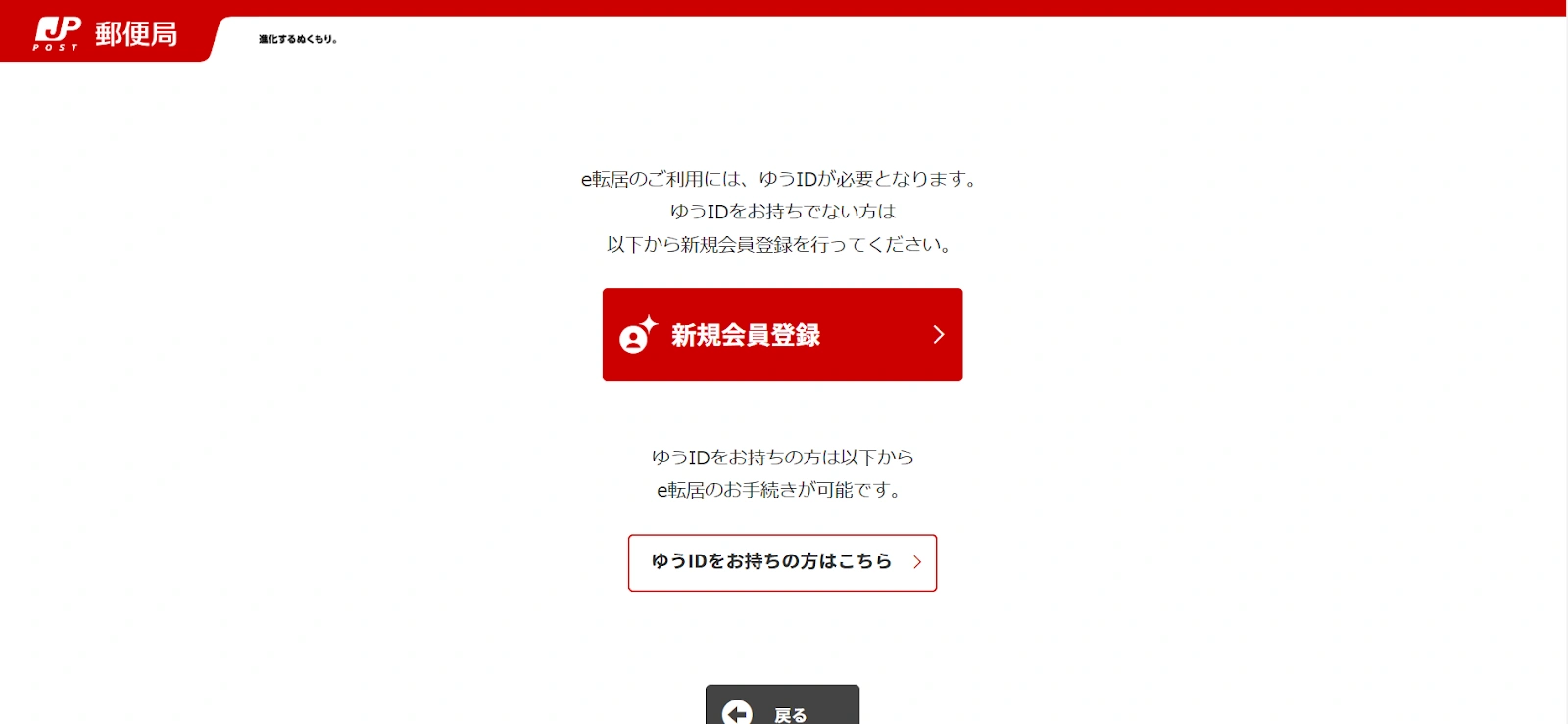 JP POST 郵便局

進化するぬくもり。

e転居のご利用には、ゆうIDが必要となります。
ゆうIDをお持ちでない方は
以下から新規会員登録を行ってください。

新規会員登録

ゆうIDをお持ちの方は以下から
e転居のお手続きが可能です。

ゆうIDをお持ちの方はこちら

戻る